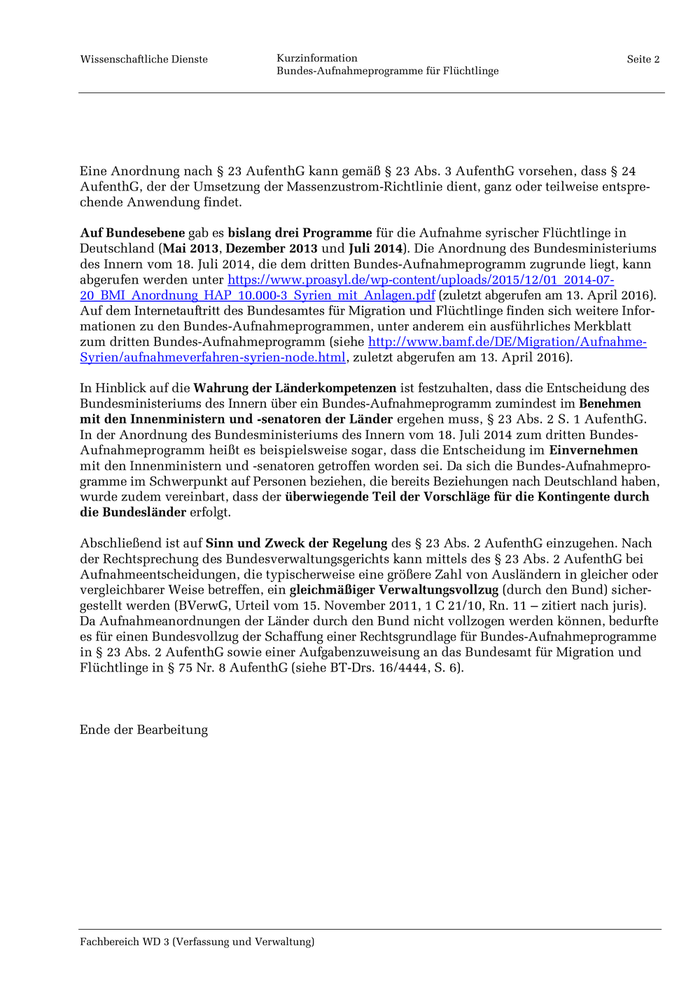 Wissenschaftliche Dienste

Kurzinformation
Bundes-Aufnahmeprogramme für Flüchtlinge

Seite 2

Eine Anordnung nach § 23 AufenthG kann gemäß § 23 Abs. 3 AufenthG vorsehen, dass § 24 AufenthG, der der Umsetzung der Massenzustrom-Richtlinie dient, ganz oder teilweise entsprechende Anwendung findet.

Auf Bundesebene gab es bislang drei Programme für die Aufnahme syrischer Flüchtlinge in Deutschland (Mai 2013, Dezember 2013 und Juli 2014). Die Anordnung des Bundesministeriums des Innern vom 18. Juli 2014, die dem dritten Bundes-Aufnahmeprogramm zugrunde liegt, kann abgerufen werden unter https://www.proasyl.de/wp-content/uploads/2015/12/01_2014-07-20_BMI_Anordnung_HAP_10.000-3_Syrien_mit_Anlagen.pdf (zuletzt abgerufen am 13. April 2016). Auf dem Internetauftritt des Bundesamtes für Migration und Flüchtlinge finden sich weitere Informationen zu den Bundes-Aufnahmeprogrammen, unter anderem ein ausführliches Merkblatt zum dritten Bundes-Aufnahmeprogramm (siehe http://www.bamf.de/DE/Migration/Aufnahme-Syrien/aufnahmeverfahren-syrien-node.html, zuletzt abgerufen am 13. April 2016).

In Hinblick auf die Wahrung der Länderkompetenzen ist festzuhalten, dass die Entscheidung des Bundesministeriums des Innern über ein Bundes-Aufnahmeprogramm zumindest im Benehmen mit den Innenministern und -senatoren der Länder ergehen muss, § 23 Abs. 2 S. 1 AufenthG. In der Anordnung des Bundesministeriums des Innern vom 18. Juli 2014 zum dritten Bundes-Aufnahmeprogramm heißt es beispielsweise sogar, dass die Entscheidung im Einvernehmen mit den Innenministern und -senatoren getroffen worden sei. Da sich die Bundes-Aufnahmeprogramme im Schwerpunkt auf Personen beziehen, die bereits Beziehungen nach Deutschland haben, wurde zudem vereinbart, dass der überwiegende Teil der Vorschläge für die Kontingente durch die Bundesländer erfolgt.

Abschließend ist auf Sinn und Zweck der Regelung des § 23 Abs. 2 AufenthG einzugehen. Nach der Rechtsprechung des Bundesverwaltungsgerichts kann mittels des § 23 Abs. 2 AufenthG bei Aufnahmeentscheidungen, die typischerweise eine größere Zahl von Ausländern in gleicher oder vergleichbarer Weise betreffen, ein gleichmäßiger Verwaltungsvollzug (durch den Bund) sichergestellt werden (BVerwG, Urteil vom 15. November 2011, 1 C 21/10, Rn. 11 – zitiert nach juris). Da Aufnahmeanordnungen der Länder durch den Bund nicht vollzogen werden können, bedurfte es für einen Bundesvollzug der Schaffung einer Rechtsgrundlage für Bundes-Aufnahmeprogramme in § 23 Abs. 2 AufenthG sowie einer Aufgabenzuweisung an das Bundesamt für Migration und Flüchtlinge in § 75 Nr. 8 AufenthG (siehe BT-Drs. 16/4444, S. 6).

Ende der Bearbeitung

Fachbereich WD 3 (Verfassung und Verwaltung)